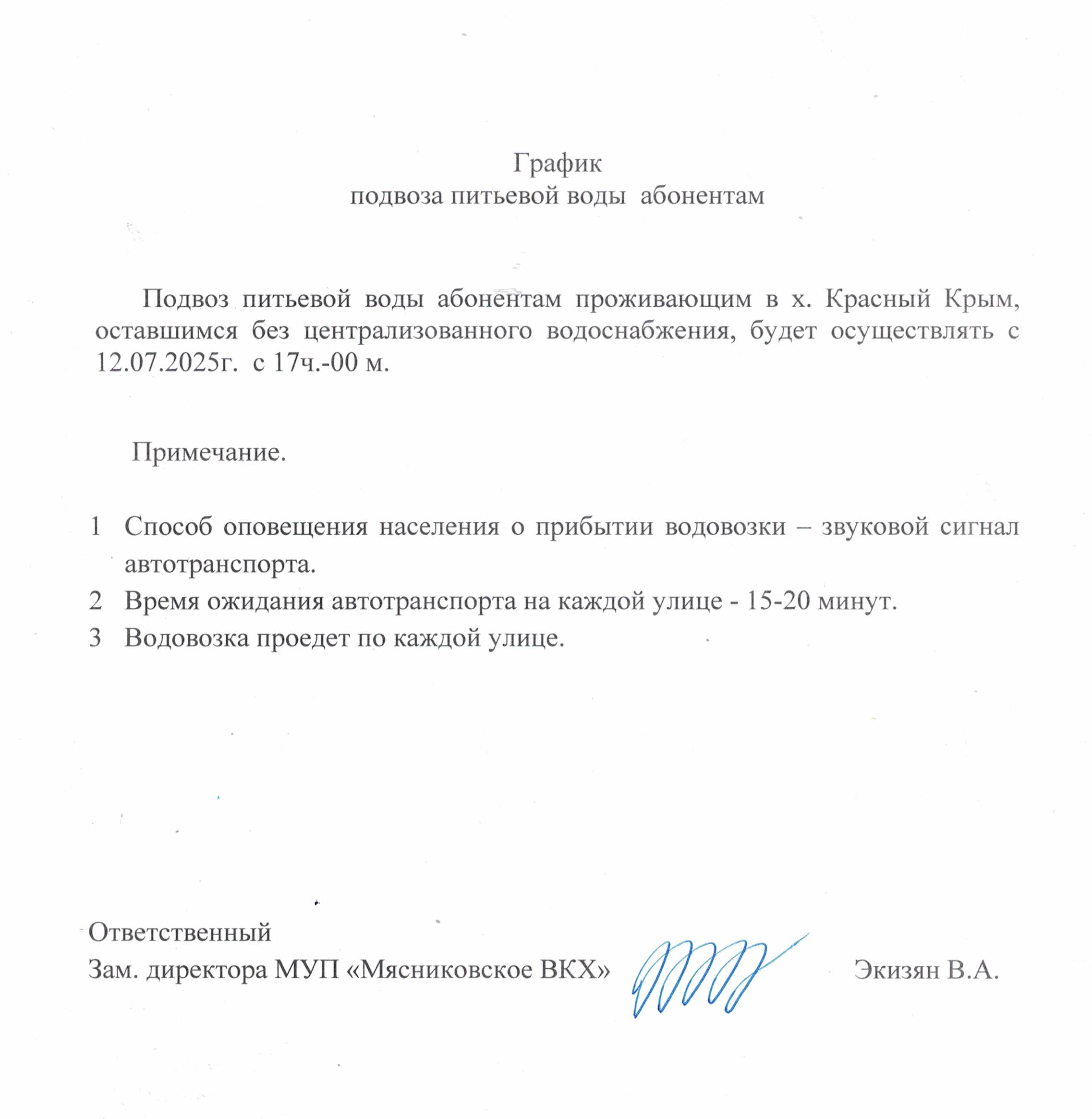 График
подвоза питьевой воды абонентам

Подвоз питьевой воды абонентам проживающим в х. Красный Крым, оставшимся без централизованного водоснабжения, будет осуществлять с 12.07.2025г. с 17ч.-00 м.

Примечание.

1 Способ оповещения населения о прибытии водовозки – звуковой сигнал автотранспорта.
2 Время ожидания автотранспорта на каждой улице - 15-20 минут.
3 Водовозка проедет по каждой улице.

Ответственный
Зам. директора МУП «Мясниковское ВКХ» Экизян В.А.